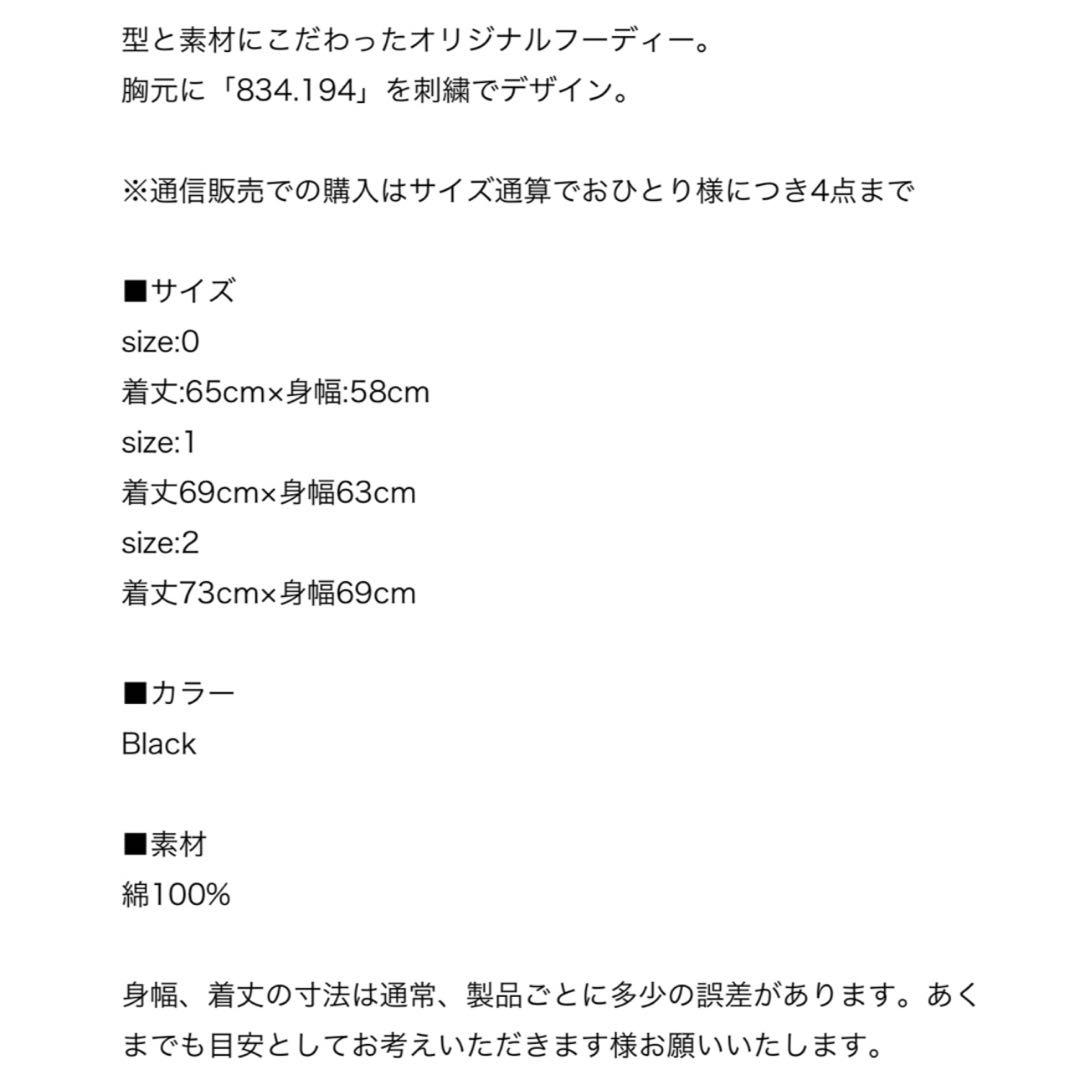 型と素材にこだわったオリジナルフーディー。
胸元に「834.194」を刺繍でデザイン。

※通信販売での購入はサイズ通算でおひとり様につき4点まで

■サイズ
size:0
着丈:65cm×身幅:58cm
size:1
着丈69cm×身幅63cm
size:2
着丈73cm×身幅69cm

■カラー
Black

■素材
綿100%

身幅、着丈の寸法は通常、製品ごとに多少の誤差があります。あくまでも目安としてお考えいただきます様お願いいたします。